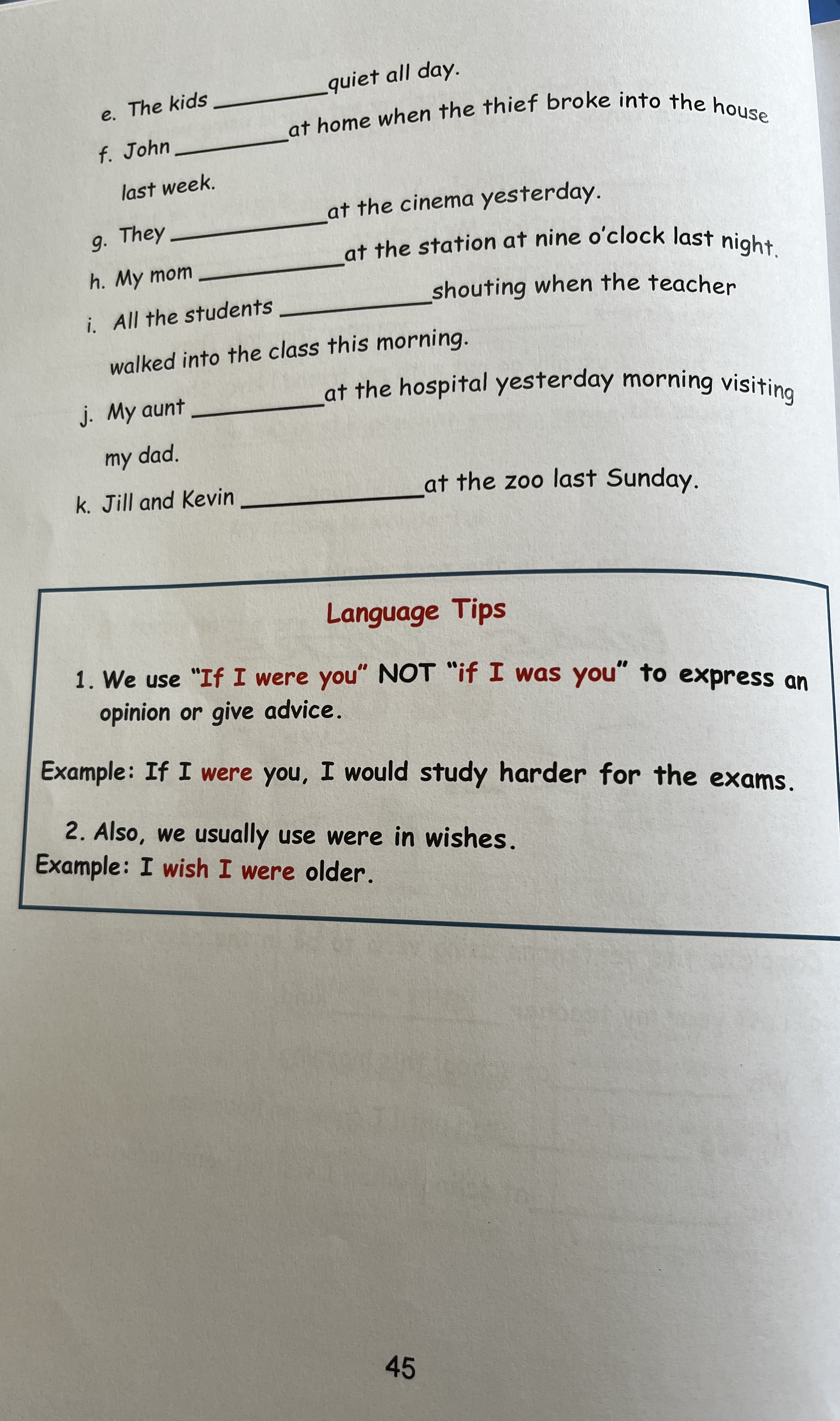 e. The kids ____ quiet all day.

f. John ____ at home when the thief broke into the house last week.

g. They ____ at the cinema yesterday.

h. My mom ____ at the station at nine o'clock last night.

i. All the students ____ shouting when the teacher walked into the class this morning.

j. My aunt ____ at the hospital yesterday morning visiting my dad.

k. Jill and Kevin ____ at the zoo last Sunday.

Language Tips

1. We use "If I were you" NOT "if I was you" to express an opinion or give advice.

Example: If I were you, I would study harder for the exams.

2. Also, we usually use were in wishes.
Example: I wish I were older.

45